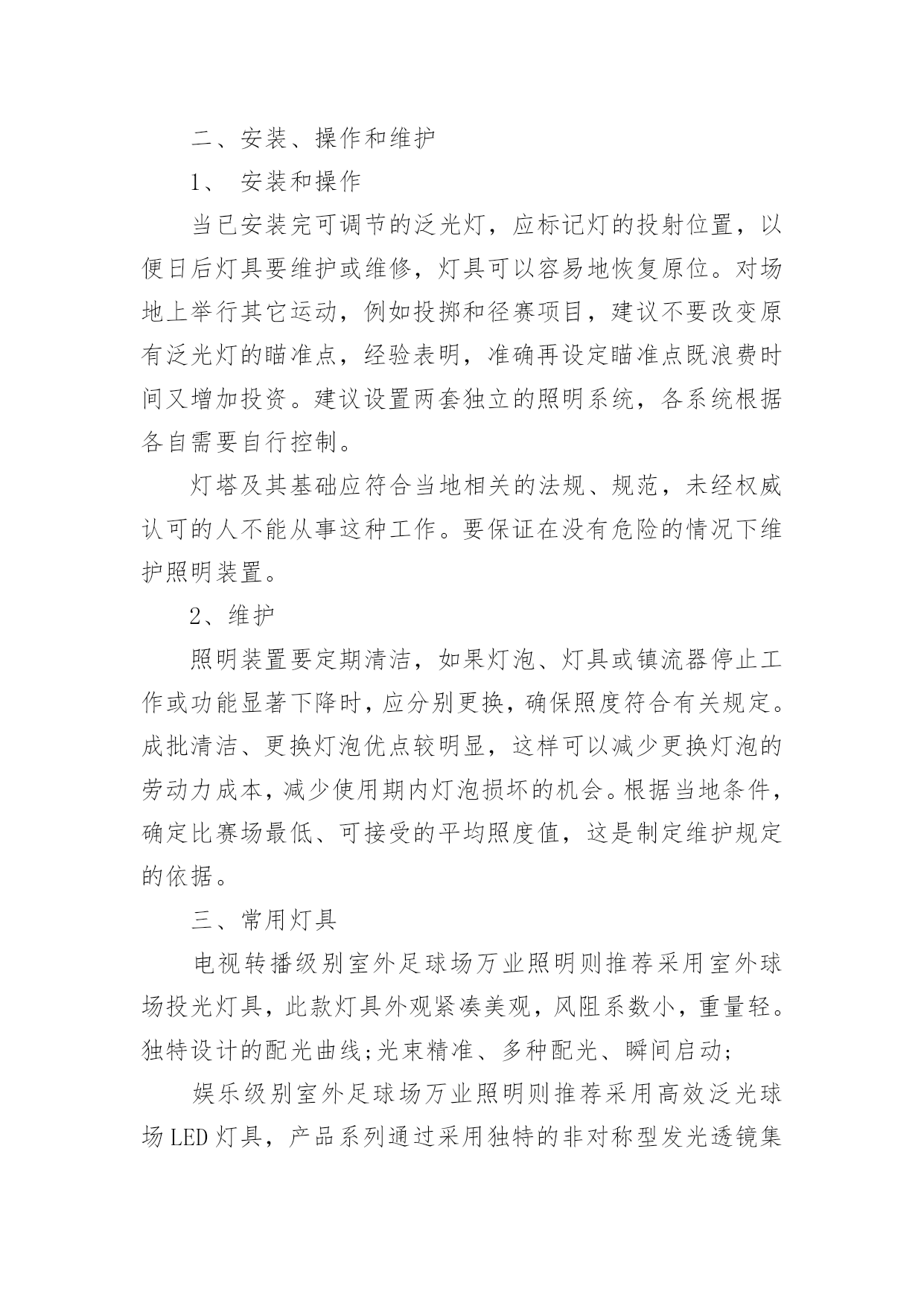 二、安装、操作和维护

1、 安装和操作

当已安装完可调节的泛光灯，应标记灯的投射位置，以便日后灯具要维护或维修，灯具可以容易地恢复原位。对场地上举行其它运动，例如投掷和径赛项目，建议不要改变原有泛光灯的瞄准点，经验表明，准确再设定瞄准点既浪费时间又增加投资。建议设置两套独立的照明系统，各系统根据各自需要自行控制。

灯塔及其基础应符合当地相关的法规、规范，未经权威认可的人不能从事这种工作。要保证在没有危险的情况下维护照明装置。

2、维护

照明装置要定期清洁，如果灯泡、灯具或镇流器停止工作或功能显著下降时，应分别更换，确保照度符合有关规定。成批清洁、更换灯泡优点较明显，这样可以减少更换灯泡的劳动力成本，减少使用期内灯泡损坏的机会。根据当地条件，确定比赛场最低、可接受的平均照度值，这是制定维护规定的依据。

三、常用灯具

电视转播级别室外足球场万业照明则推荐采用室外球场投光灯具，此款灯具外观紧凑美观，风阻系数小，重量轻。独特设计的配光曲线;光束精准、多种配光、瞬间启动;

娱乐级别室外足球场万业照明则推荐采用高效泛光球场LED灯具，产品系列通过采用独特的非对称型发光透镜集